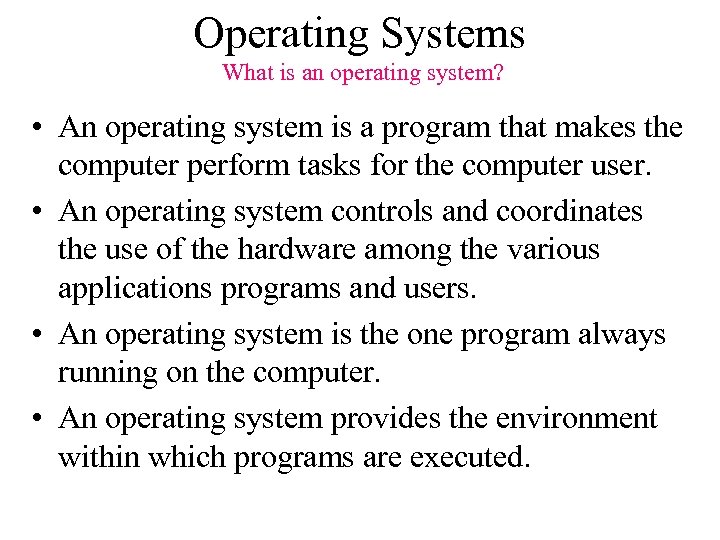 Operating Systems

What is an operating system?

• An operating system is a program that makes the computer perform tasks for the computer user.
• An operating system controls and coordinates the use of the hardware among the various applications programs and users.
• An operating system is the one program always running on the computer.
• An operating system provides the environment within which programs are executed.